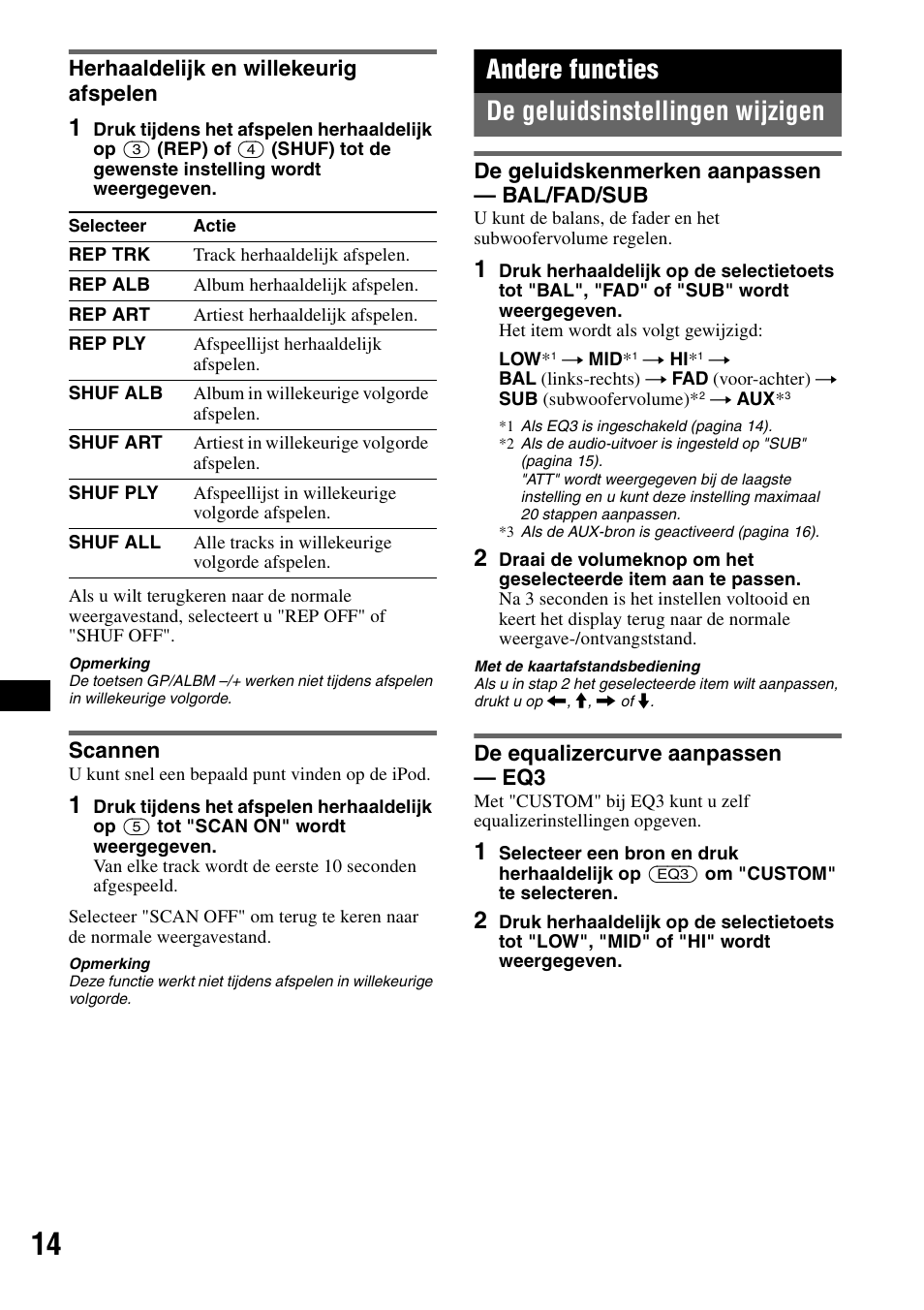 Herhaaldelijk en willekeurig afspelen

1 Druk tijdens het afspelen herhaaldelijk op (3) (REP) of (4) (SHUF) tot de gewenste instelling wordt weergegeven.

| Selecteer | Actie |
|---|---|
| REP TRK | Track herhaaldelijk afspelen. |
| REP ALB | Album herhaaldelijk afspelen. |
| REP ART | Artiest herhaaldelijk afspelen. |
| REP PLY | Afspeellijst herhaaldelijk afspelen. |
| SHUF ALB | Album in willekeurige volgorde afspelen. |
| SHUF ART | Artiest in willekeurige volgorde afspelen. |
| SHUF PLY | Afspeellijst in willekeurige volgorde afspelen. |
| SHUF ALL | Alle tracks in willekeurige volgorde afspelen. |

Als u wilt terugkeren naar de normale weergavestand, selecteert u "REP OFF" of "SHUF OFF".

Opmerking
De toetsen GP/ALBM –/+ werken niet tijdens afspelen in willekeurige volgorde.

Scannen
U kunt snel een bepaald punt vinden op de iPod.

1 Druk tijdens het afspelen herhaaldelijk op (5) tot "SCAN ON" wordt weergegeven.
Van elke track wordt de eerste 10 seconden afgespeeld.

Selecteer "SCAN OFF" om terug te keren naar de normale weergavestand.

Opmerking
Deze functie werkt niet tijdens afspelen in willekeurige volgorde.

Andere functies

De geluidsinstellingen wijzigen

De geluidskenmerken aanpassen — BAL/FAD/SUB
U kunt de balans, de fader en het subwoofervolume regelen.

1 Druk herhaaldelijk op de selectietoets tot "BAL", "FAD" of "SUB" wordt weergegeven.
Het item wordt als volgt gewijzigd:

LOW*1 → MID*1 → HI*1 → BAL (links-rechts) → FAD (voor-achter) → SUB (subwoofervolume)*2 → AUX*3

*1 Als EQ3 is ingeschakeld (pagina 14).
*2 Als de audio-uitvoer is ingesteld op "SUB" (pagina 15).
"ATT" wordt weergegeven bij de laagste instelling en u kunt deze instelling maximaal 20 stappen aanpassen.
*3 Als de AUX-bron is geactiveerd (pagina 16).

2 Draai de volumeknop om het geselecteerde item aan te passen.
Na 3 seconden is het instellen voltooid en keert het display terug naar de normale weergave-/ontvangststand.

Met de kaartafstandsbediening
Als u in stap 2 het geselecteerde item wilt aanpassen, drukt u op ←, ↑, → of ↓.

De equalizercurve aanpassen — EQ3
Met "CUSTOM" bij EQ3 kunt u zelf equalizerinstellingen opgeven.

1 Selecteer een bron en druk herhaaldelijk op (EQ3) om "CUSTOM" te selecteren.

2 Druk herhaaldelijk op de selectietoets tot "LOW", "MID" of "HI" wordt weergegeven.

14